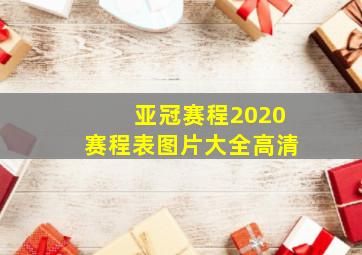 亚冠赛程2020
赛程表图片大全高清